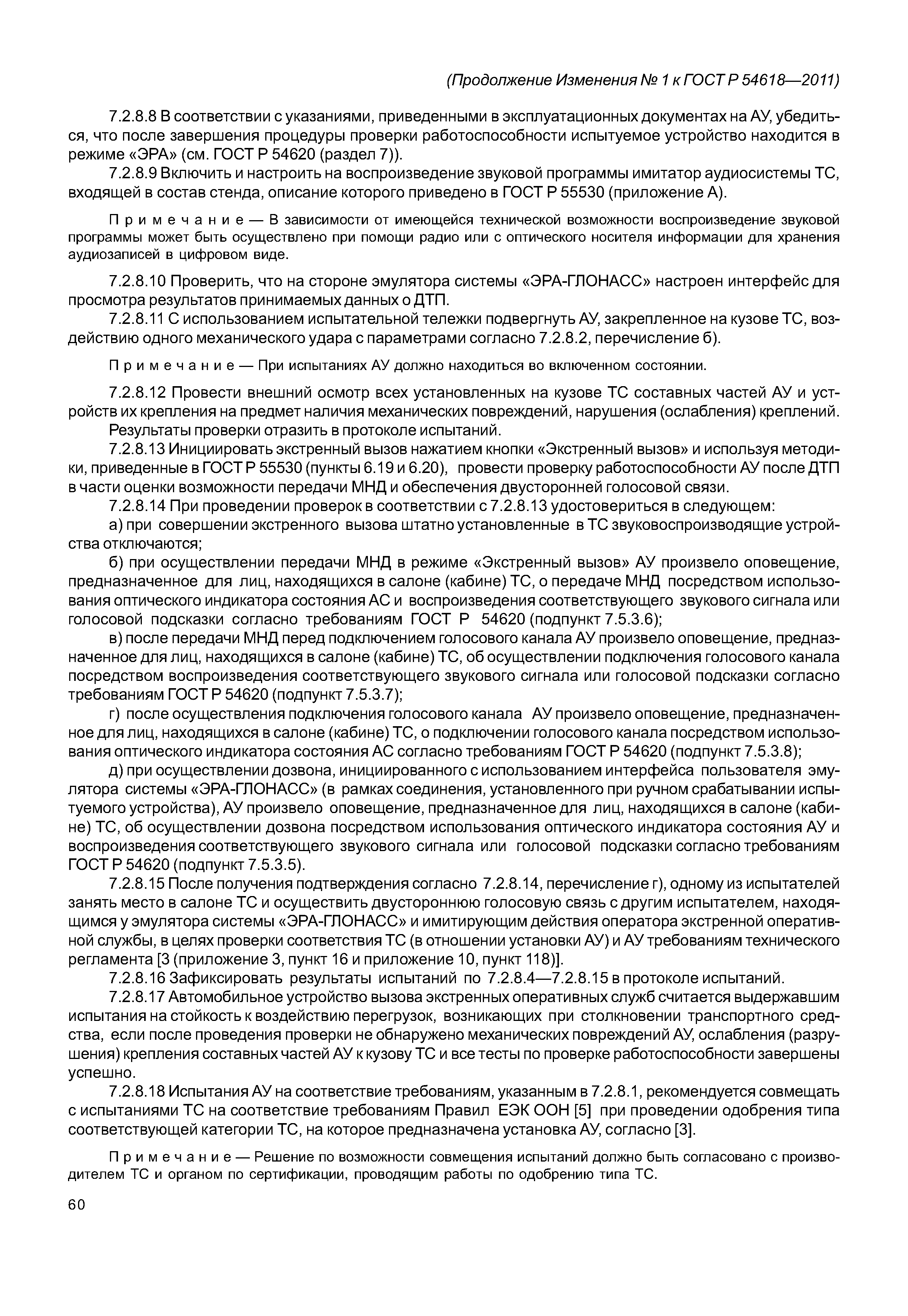 (Продолжение Изменения № 1 к ГОСТ Р 54618—2011)

7.2.8.8 В соответствии с указаниями, приведенными в эксплуатационных документах на АУ, убедиться, что после завершения процедуры проверки работоспособности испытуемое устройство находится в режиме «ЭРА» (см. ГОСТ Р 54620 (раздел 7)).

7.2.8.9 Включить и настроить на воспроизведение звуковой программы имитатор аудиосистемы ТС, входящей в состав стенда, описание которого приведено в ГОСТ Р 55530 (приложение А).

Примечание — В зависимости от имеющейся технической возможности воспроизведение звуковой программы может быть осуществлено при помощи радио или с оптического носителя информации для хранения аудиозаписей в цифровом виде.

7.2.8.10 Проверить, что на стороне эмулятора системы «ЭРА-ГЛОНАСС» настроен интерфейс для просмотра результатов принимаемых данных о ДТП.

7.2.8.11 С использованием испытательной тележки подвергнуть АУ, закрепленное на кузове ТС, воздействию одного механического удара с параметрами согласно 7.2.8.2, перечисление б).

Примечание — При испытаниях АУ должно находиться во включенном состоянии.

7.2.8.12 Провести внешний осмотр всех установленных на кузове ТС составных частей АУ и устройств их крепления на предмет наличия механических повреждений, нарушения (ослабления) креплений.

Результаты проверки отразить в протоколе испытаний.

7.2.8.13 Инициировать экстренный вызов нажатием кнопки «Экстренный вызов» и используя методики, приведенные в ГОСТ Р 55530 (пункты 6.19 и 6.20), провести проверку работоспособности АУ после ДТП в части оценки возможности передачи МНД и обеспечения двусторонней голосовой связи.

7.2.8.14 При проведении проверок в соответствии с 7.2.8.13 удостовериться в следующем:

а) при совершении экстренного вызова штатно установленные в ТС звуковоспроизводящие устройства отключаются;

б) при осуществлении передачи МНД в режиме «Экстренный вызов» АУ произвело оповещение, предназначенное для лиц, находящихся в салоне (кабине) ТС, о передаче МНД посредством использования оптического индикатора состояния АС и воспроизведения соответствующего звукового сигнала или голосовой подсказки согласно требованиям ГОСТ Р 54620 (подпункт 7.5.3.6);

в) после передачи МНД перед подключением голосового канала АУ произвело оповещение, предназначенное для лиц, находящихся в салоне (кабине) ТС, об осуществлении подключения голосового канала посредством воспроизведения соответствующего звукового сигнала или голосовой подсказки согласно требованиям ГОСТ Р 54620 (подпункт 7.5.3.7);

г) после осуществления подключения голосового канала АУ произвело оповещение, предназначенное для лиц, находящихся в салоне (кабине) ТС, о подключении голосового канала посредством использования оптического индикатора состояния АС согласно требованиям ГОСТ Р 54620 (подпункт 7.5.3.8);

д) при осуществлении дозвона, инициированного с использованием интерфейса пользователя эмулятора системы «ЭРА-ГЛОНАСС» (в рамках соединения, установленного при ручном срабатывании испытуемого устройства), АУ произвело оповещение, предназначенное для лиц, находящихся в салоне (кабине) ТС, об осуществлении дозвона посредством использования оптического индикатора состояния АУ и воспроизведения соответствующего звукового сигнала или голосовой подсказки согласно требованиям ГОСТ Р 54620 (подпункт 7.5.3.5).

7.2.8.15 После получения подтверждения согласно 7.2.8.14, перечисление г), одному из испытателей занять место в салоне ТС и осуществить двустороннюю голосовую связь с другим испытателем, находящимся у эмулятора системы «ЭРА-ГЛОНАСС» и имитирующим действия оператора экстренной оперативной службы, в целях проверки соответствия ТС (в отношении установки АУ) и АУ требованиям технического регламента [3 (приложение 3, пункт 16 и приложение 10, пункт 118)].

7.2.8.16 Зафиксировать результаты испытаний по 7.2.8.4—7.2.8.15 в протоколе испытаний.

7.2.8.17 Автомобильное устройство вызова экстренных оперативных служб считается выдержавшим испытания на стойкость к воздействию перегрузок, возникающих при столкновении транспортного средства, если после проведения проверки не обнаружено механических повреждений АУ, ослабления (разрушения) крепления составных частей АУ к кузову ТС и все тесты по проверке работоспособности завершены успешно.

7.2.8.18 Испытания АУ на соответствие требованиям, указанным в 7.2.8.1, рекомендуется совмещать с испытаниями ТС на соответствие требованиям Правил ЕЭК ООН [5] при проведении одобрения типа соответствующей категории ТС, на которое предназначена установка АУ, согласно [3].

Примечание — Решение по возможности совмещения испытаний должно быть согласовано с производителем ТС и органом по сертификации, проводящим работы по одобрению типа ТС.

60